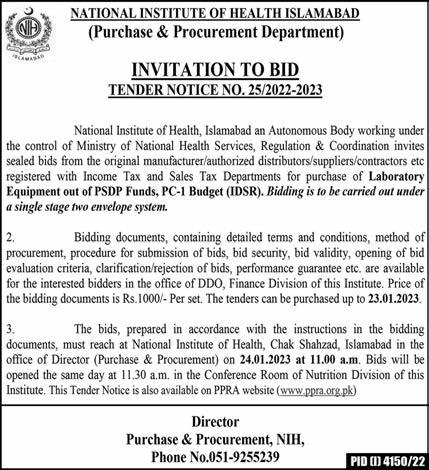 NIH
ISLAMABAD

NATIONAL INSTITUTE OF HEALTH ISLAMABAD
(Purchase & Procurement Department)

INVITATION TO BID
TENDER NOTICE NO. 25/2022-2023

National Institute of Health, Islamabad an Autonomous Body working under the control of Ministry of National Health Services, Regulation & Coordination invites sealed bids from the original manufacturer/authorized distributors/suppliers/contractors etc registered with Income Tax and Sales Tax Departments for purchase of Laboratory Equipment out of PSDP Funds, PC-1 Budget (IDSR). Bidding is to be carried out under a single stage two envelope system.

2. Bidding documents, containing detailed terms and conditions, method of procurement, procedure for submission of bids, bid security, bid validity, opening of bid evaluation criteria, clarification/rejection of bids, performance guarantee etc. are available for the interested bidders in the office of DDO, Finance Division of this Institute. Price of the bidding documents is Rs.1000/- Per set. The tenders can be purchased up to 23.01.2023.

3. The bids, prepared in accordance with the instructions in the bidding documents, must reach at National Institute of Health, Chak Shahzad, Islamabad in the office of Director (Purchase & Procurement) on 24.01.2023 at 11.00 a.m. Bids will be opened the same day at 11.30 a.m. in the Conference Room of Nutrition Division of this Institute. This Tender Notice is also available on PPRA website (www.ppra.org.pk)

Director
Purchase & Procurement, NIH,
Phone No.051-9255239

PID (I) 4150/22